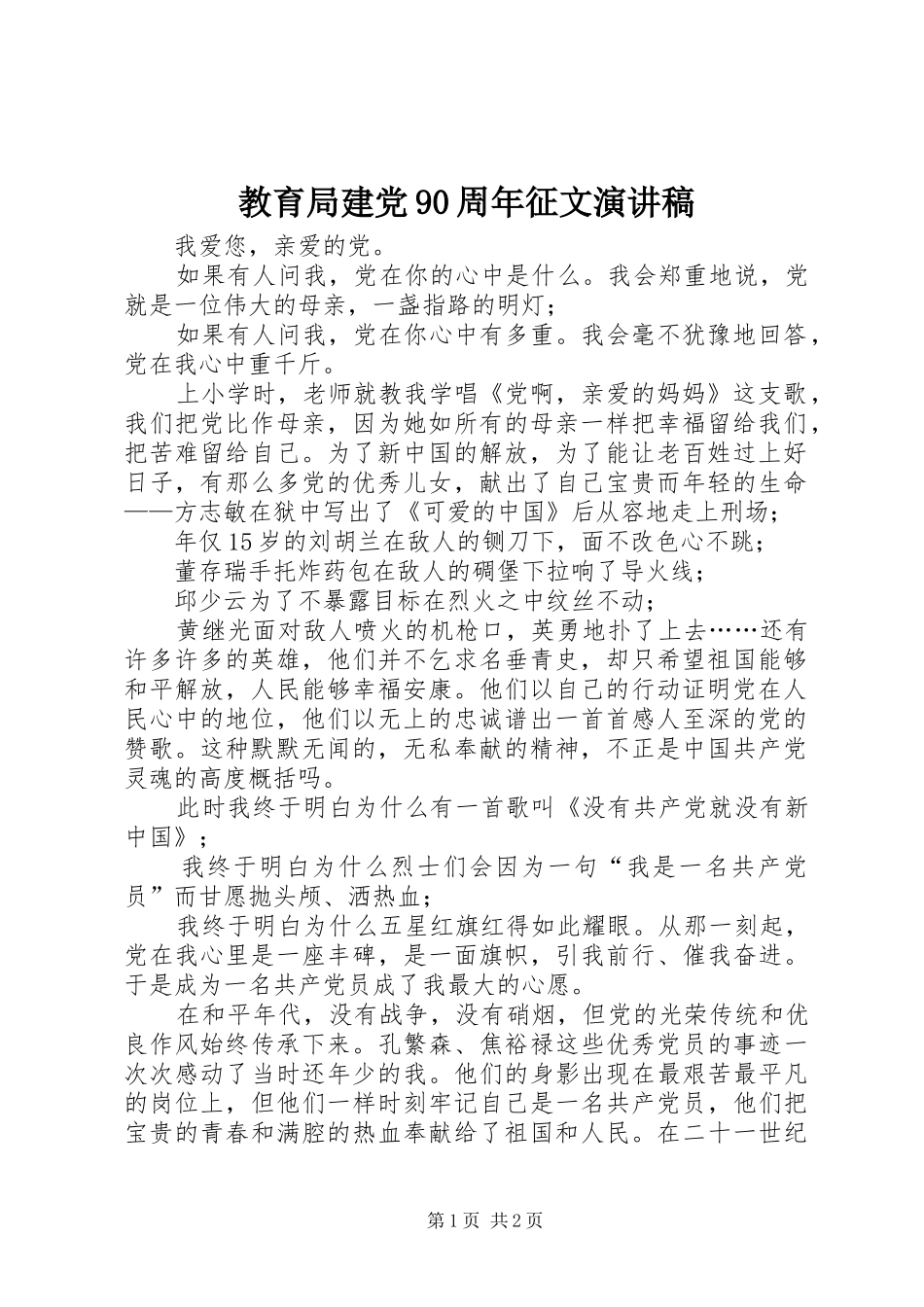 教育局建党90周年征文演讲稿

我爱您，亲爱的党。

如果有人问我，党在你的心中是什么。我会郑重地说，党就是一位伟大的母亲，一盏指路的明灯；

如果有人问我，党在你心中有多重。我会毫不犹豫地回答，党在我心中重千斤。

上小学时，老师就教我学唱《党啊，亲爱的妈妈》这支歌，我们把党比作母亲，因为她如所有的母亲一样把幸福留给我们，把苦难留给自己。为了新中国的解放，为了能让老百姓过上好日子，有那么多党的优秀儿女，献出了自己宝贵而年轻的生命——方志敏在狱中写出了《可爱的中国》后从容地走上刑场；

年仅15岁的刘胡兰在敌人的铡刀下，面不改色心不跳；

董存瑞手托炸药包在敌人的碉堡下拉响了导火线；

邱少云为了不暴露目标在烈火之中纹丝不动；

黄继光面对敌人喷火的机枪口，英勇地扑了上去……还有许多许多的英雄，他们并不乞求名垂青史，却只希望祖国能够和平解放，人民能够幸福安康。他们以自己的行动证明党在人民心中的地位，他们以无上的忠诚谱出一首首感人至深的党的赞歌。这种默默无闻的，无私奉献的精神，不正是中国共产党灵魂的高度概括吗。

此时我终于明白为什么有一首歌叫《没有共产党就没有新中国》；

我终于明白为什么烈士们会因为一句“我是一名共产党员”而甘愿抛头颅、洒热血；

我终于明白为什么五星红旗红得如此耀眼。从那一刻起，党在我心里是一座丰碑，是一面旗帜，引我前行、催我奋进。于是成为一名共产党员成了我最大的心愿。

在和平年代，没有战争，没有硝烟，但党的光荣传统和优良作风始终传承下来。孔繁森、焦裕禄这些优秀党员的事迹一次次感动了当时还年少的我。他们的身影出现在最艰苦最平凡的岗位上，但他们一样时刻牢记自己是一名共产党员，他们把宝贵的青春和满腔的热血奉献给了祖国和人民。在二十一世纪

第1页 共2页